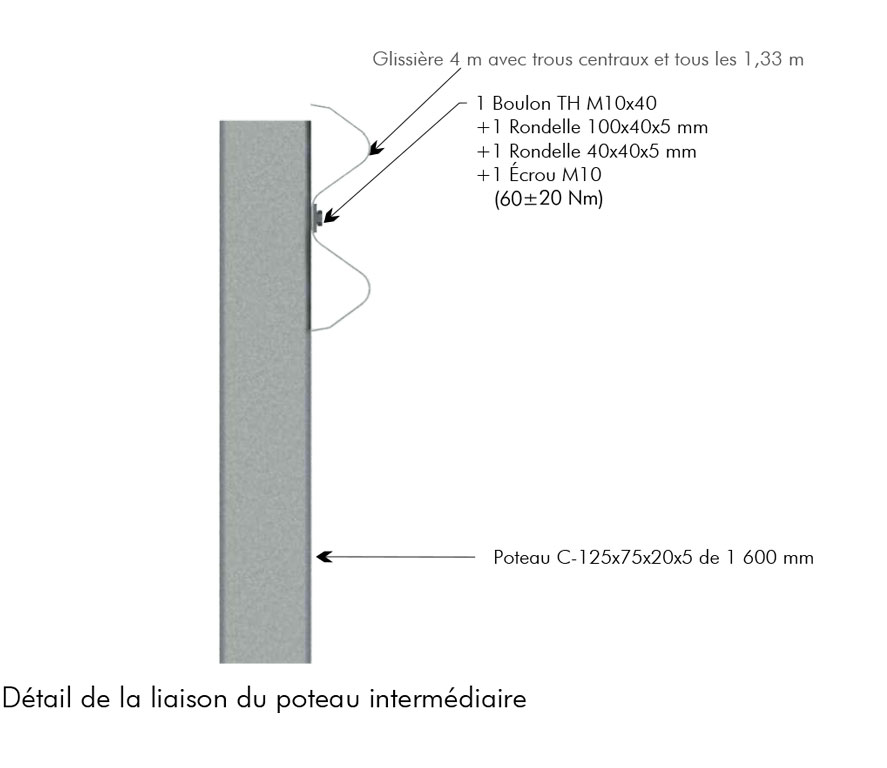 Glissière 4 m avec trous centraux et tous les 1,33 m

1 Boulon TH M10x40
+1 Rondelle 100x40x5 mm
+1 Rondelle 40x40x5 mm
+1 Écrou M10
(60±20 Nm)

Poteau C-125x75x20x5 de 1 600 mm

Détail de la liaison du poteau intermédiaire